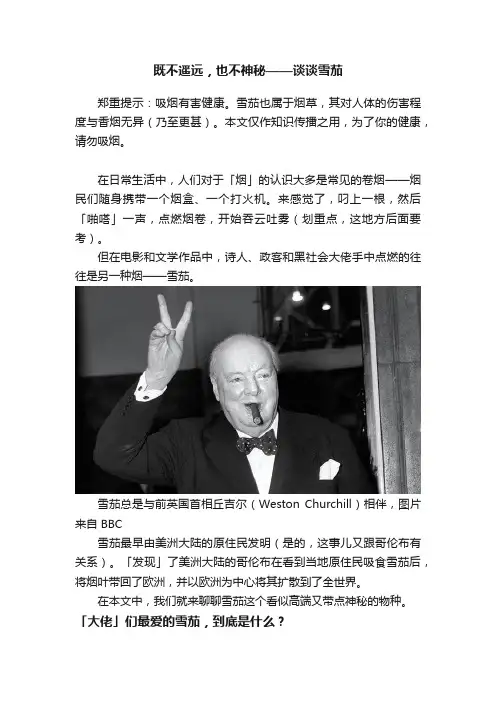 既不遥远，也不神秘——谈谈雪茄

郑重提示：吸烟有害健康。雪茄也属于烟草，其对人体的伤害程度与香烟无异（乃至更甚）。本文仅作知识传播之用，为了你的健康，请勿吸烟。

在日常生活中，人们对于「烟」的认识大多是常见的卷烟——烟民们随身携带一个烟盒、一个打火机。来感觉了，叼上一根，然后「啪嗒」一声，点燃烟卷，开始吞云吐雾（划重点，这地方后面要考）。

但在电影和文学作品中，诗人、政客和黑社会大佬手中点燃的往往是另一种烟——雪茄。

雪茄总是与前英国首相丘吉尔（Weston Churchill）相伴，图片来自 BBC

雪茄最早由美洲大陆的原住民发明（是的，这事儿又跟哥伦布有关系）。「发现」了美洲大陆的哥伦布在看到当地原住民吸食雪茄后，将烟叶带回了欧洲，并以欧洲为中心将其扩散到了全世界。

在本文中，我们就来聊聊雪茄这个看似高端又带点神秘的物种。

「大佬」们最爱的雪茄，到底是什么？